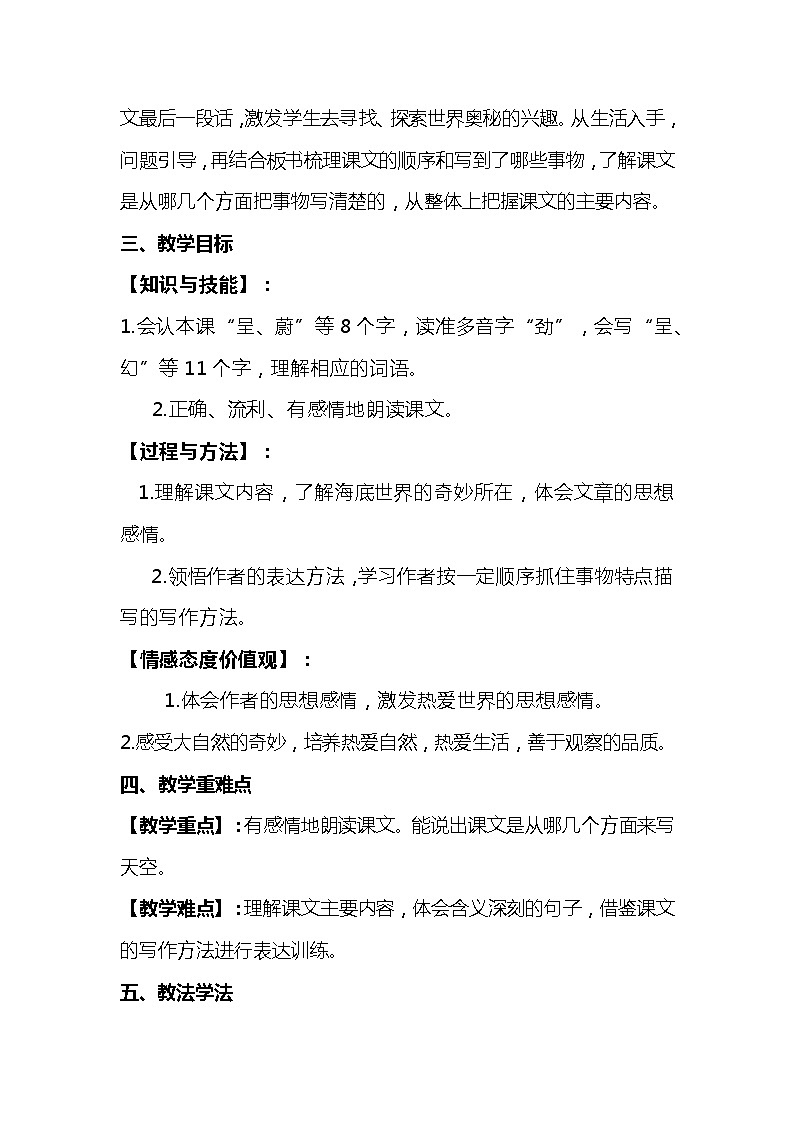 文最后一段话，激发学生去寻找、探索世界奥秘的兴趣。从生活入手，问题引导，再结合板书梳理课文的顺序和写到了哪些事物，了解课文是从哪几个方面把事物写清楚的，从整体上把握课文的主要内容。

三、教学目标

【知识与技能】：

1.会认本课“呈、蔚”等 8 个字，读准多音字“劲”，会写“呈、幻”等 11 个字，理解相应的词语。

2.正确、流利、有感情地朗读课文。

【过程与方法】：

1.理解课文内容，了解海底世界的奇妙所在，体会文章的思想感情。

2.领悟作者的表达方法，学习作者按一定顺序抓住事物特点描写的写作方法。

【情感态度价值观】：

1.体会作者的思想感情，激发热爱世界的思想感情。

2.感受大自然的奇妙，培养热爱自然，热爱生活，善于观察的品质。

四、教学重难点

【教学重点】：有感情地朗读课文。能说出课文是从哪几个方面来写天空。

【教学难点】：理解课文主要内容，体会含义深刻的句子，借鉴课文的写作方法进行表达训练。

五、教法学法